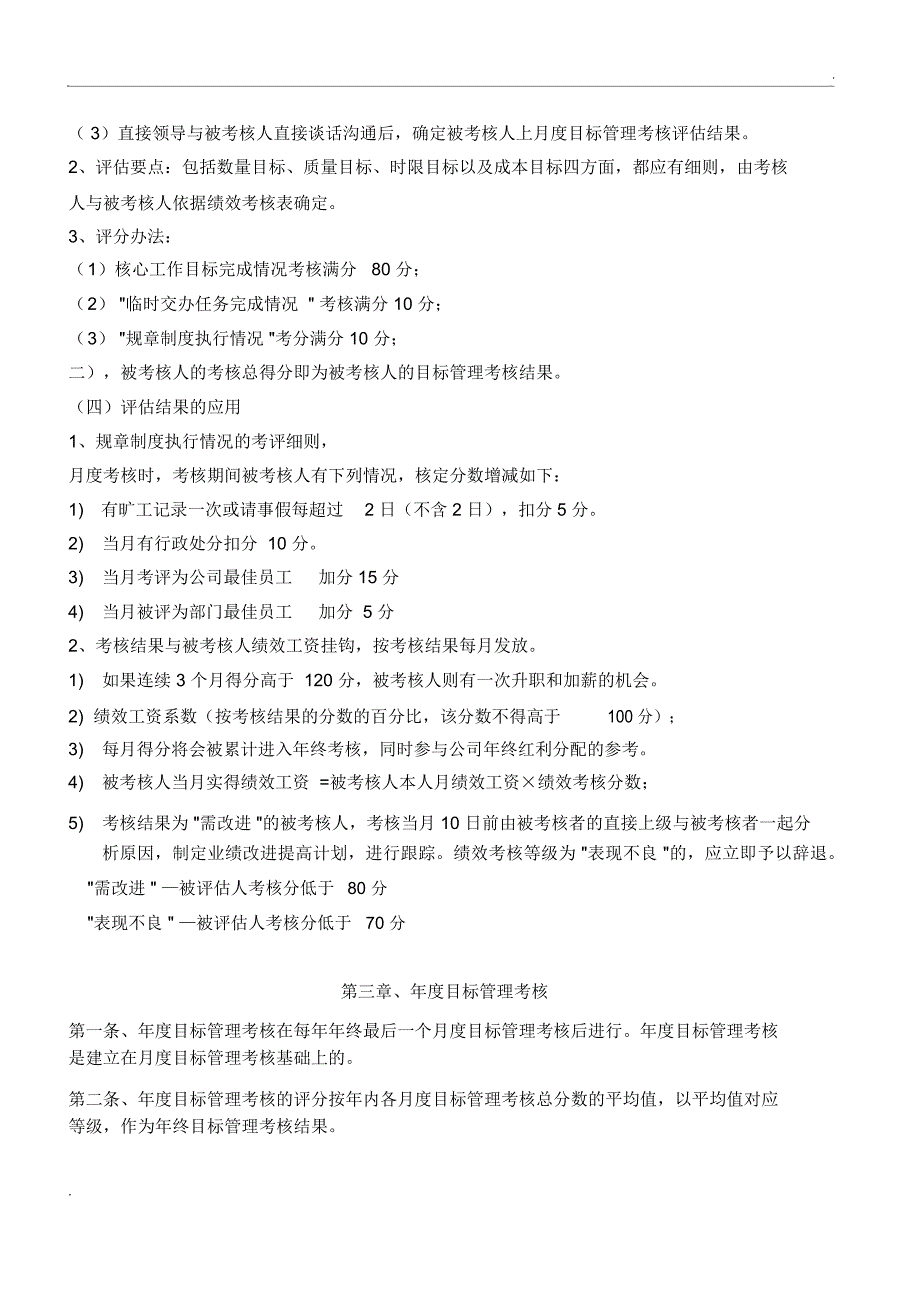 .

（3）直接领导与被考核人直接谈话沟通后，确定被考核人上月度目标管理考核评估结果。

2、评估要点：包括数量目标、质量目标、时限目标以及成本目标四方面，都应有细则，由考核人与被考核人依据绩效考核表确定。

3、评分办法：

（1）核心工作目标完成情况考核满分 80 分；

（2）"临时交办任务完成情况 " 考核满分 10 分；

（3）"规章制度执行情况 "考分满分 10 分；

二），被考核人的考核总得分即为被考核人的目标管理考核结果。

（四）评估结果的应用

1、规章制度执行情况的考评细则，

月度考核时，考核期间被考核人有下列情况，核定分数增减如下：

1) 有旷工记录一次或请事假每超过 2 日（不含 2 日），扣分 5 分。

2) 当月有行政处分扣分 10 分。

3) 当月考评为公司最佳员工 加分 15 分

4) 当月被评为部门最佳员工 加分 5 分

2、考核结果与被考核人绩效工资挂钩，按考核结果每月发放。

1) 如果连续 3 个月得分高于 120 分，被考核人则有一次升职和加薪的机会。

2) 绩效工资系数（按考核结果的分数的百分比，该分数不得高于 100 分）；

3) 每月得分将会被累计进入年终考核，同时参与公司年终红利分配的参考。

4) 被考核人当月实得绩效工资 =被考核人本人月绩效工资×绩效考核分数；

5) 考核结果为 "需改进 "的被考核人，考核当月 10 日前由被考核者的直接上级与被考核者一起分析原因，制定业绩改进提高计划，进行跟踪。绩效考核等级为 "表现不良 "的，应立即予以辞退。

"需改进 " —被评估人考核分低于 80 分

"表现不良 " —被评估人考核分低于 70 分

第三章、年度目标管理考核

第一条、年度目标管理考核在每年年终最后一个月度目标管理考核后进行。年度目标管理考核是建立在月度目标管理考核基础上的。

第二条、年度目标管理考核的评分按年内各月度目标管理考核总分数的平均值，以平均值对应等级，作为年终目标管理考核结果。

.